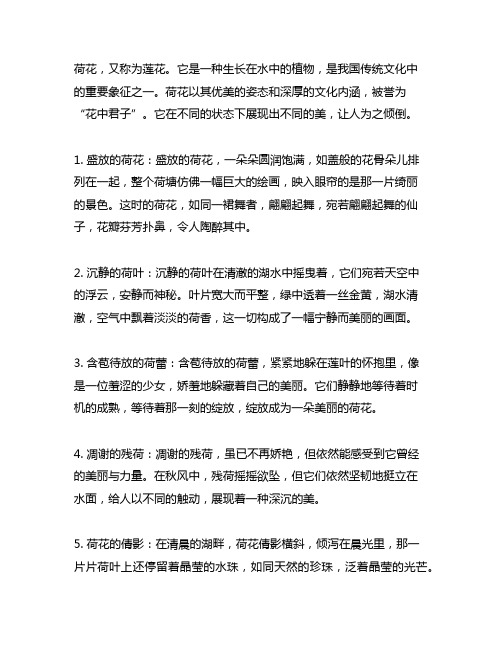 荷花，又称为莲花。它是一种生长在水中的植物，是我国传统文化中的重要象征之一。荷花以其优美的姿态和深厚的文化内涵，被誉为“花中君子”。它在不同的状态下展现出不同的美，让人为之倾倒。

1. 盛放的荷花：盛放的荷花，一朵朵圆润饱满，如盖般的花骨朵儿排列在一起，整个荷塘仿佛一幅巨大的绘画，映入眼帘的是那一片绮丽的景色。这时的荷花，如同一裙舞者，翩翩起舞，宛若翩翩起舞的仙子，花瓣芬芳扑鼻，令人陶醉其中。

2. 沉静的荷叶：沉静的荷叶在清澈的湖水中摇曳着，它们宛若天空中的浮云，安静而神秘。叶片宽大而平整，绿中透着一丝金黄，湖水清澈，空气中飘着淡淡的荷香，这一切构成了一幅宁静而美丽的画面。

3. 含苞待放的荷蕾：含苞待放的荷蕾，紧紧地躲在莲叶的怀抱里，像是一位羞涩的少女，娇羞地躲藏着自己的美丽。它们静静地等待着时机的成熟，等待着那一刻的绽放，绽放成为一朵美丽的荷花。

4. 凋谢的残荷：凋谢的残荷，虽已不再娇艳，但依然能感受到它曾经的美丽与力量。在秋风中，残荷摇摇欲坠，但它们依然坚韧地挺立在水面，给人以不同的触动，展现着一种深沉的美。

5. 荷花的倩影：在清晨的湖畔，荷花倩影横斜，倾泻在晨光里，那一片片荷叶上还停留着晶莹的水珠，如同天然的珍珠，泛着晶莹的光芒。